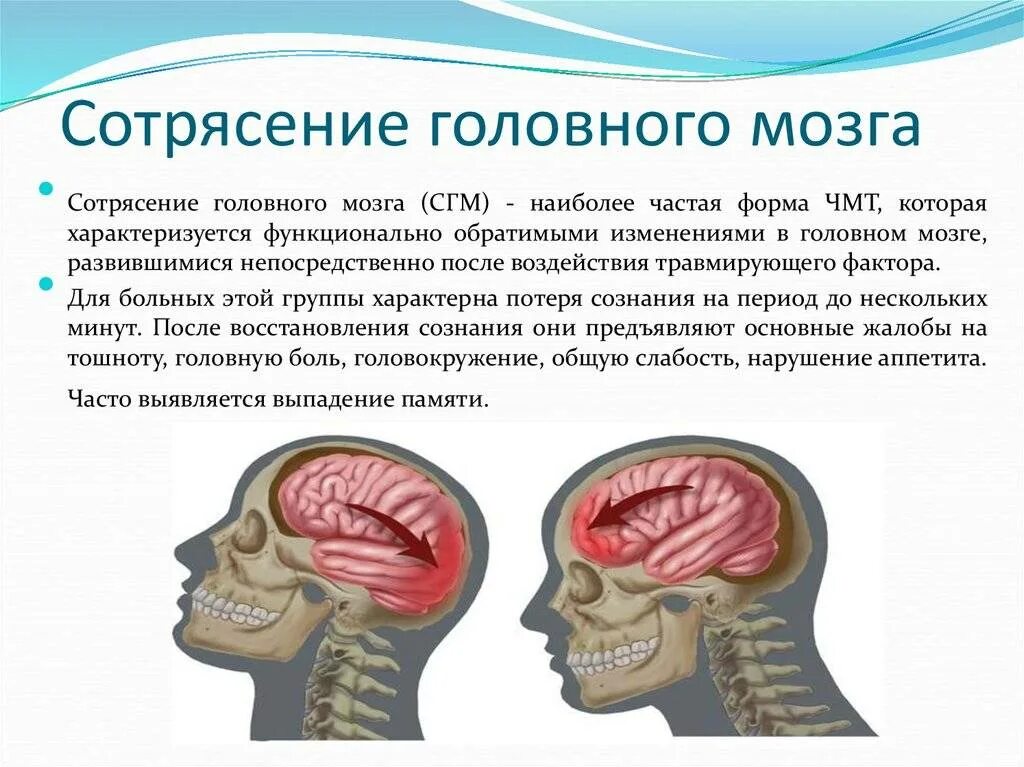 Сотрясение головного мозга

Сотрясение головного мозга (СГМ) - наиболее частая форма ЧМТ, которая характеризуется функционально обратимыми изменениями в головном мозге, развившимися непосредственно после воздействия травмирующего фактора.

Для больных этой группы характерна потеря сознания на период до нескольких минут. После восстановления сознания они предъявляют основные жалобы на тошноту, головную боль, головокружение, общую слабость, нарушение аппетита.

Часто выявляется выпадение памяти.